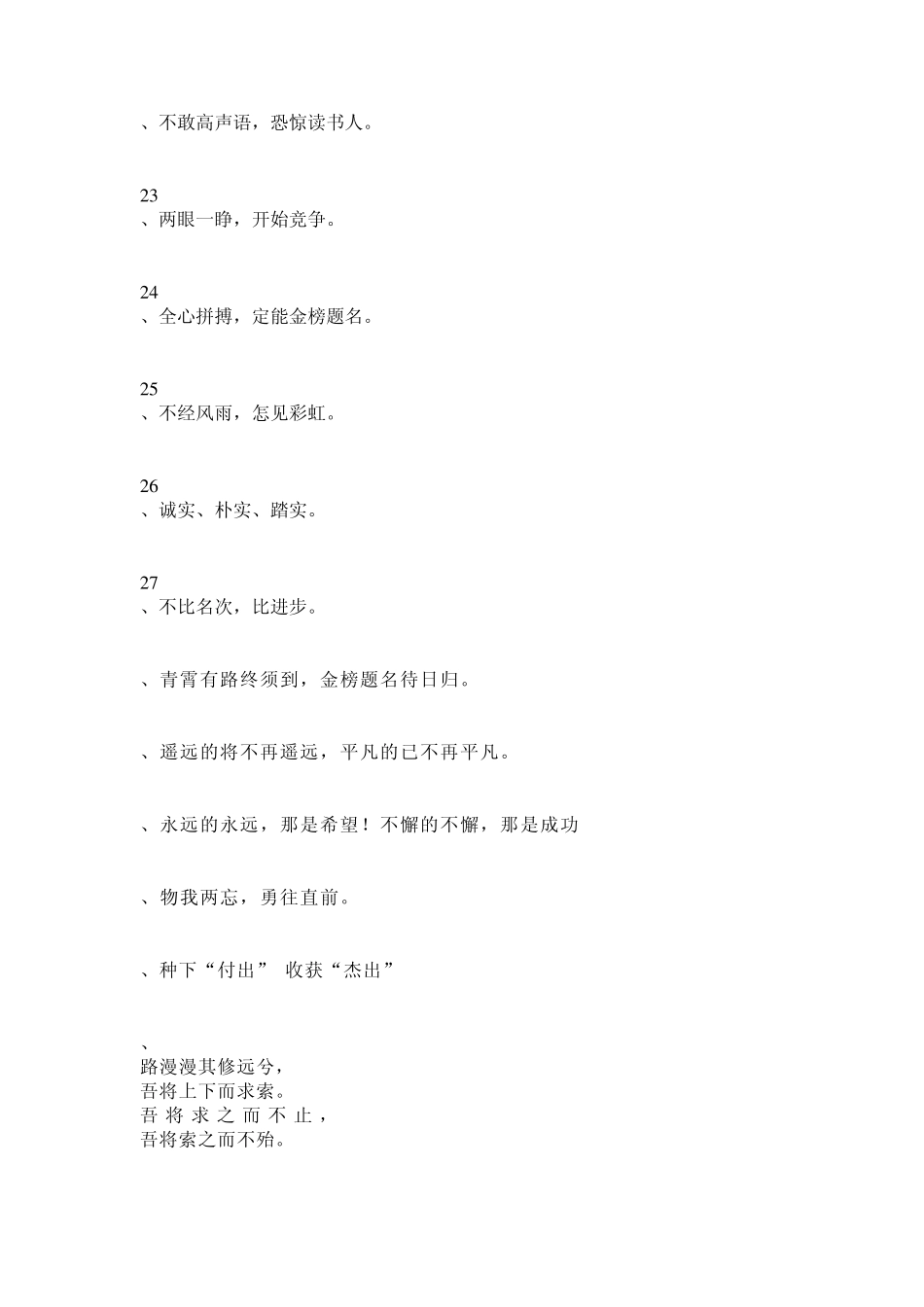 、不敢高声语，恐惊读书人。

23
、两眼一睁，开始竞争。

24
、全心拼搏，定能金榜题名。

25
、不经风雨，怎见彩虹。

26
、诚实、朴实、踏实。

27
、不比名次，比进步。

、青霄有路终须到，金榜题名待日归。

、遥远的将不再遥远，平凡的已不再平凡。

、永远的永远，那是希望！不懈的不懈，那是成功

、物我两忘，勇往直前。

、种下“付出” 收获“杰出”

、
路漫漫其修远兮，
吾将上下而求索。
吾将求之而不止，
吾将索之而不殆。